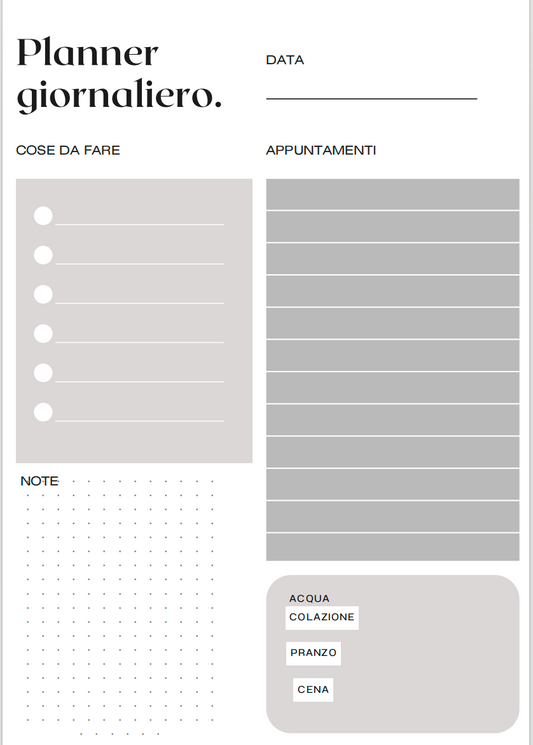 Planner giornaliero.

DATA

COSE DA FARE

APPUNTAMENTI

NOTE

ACQUA

COLAZIONE

PRANZO

CENA